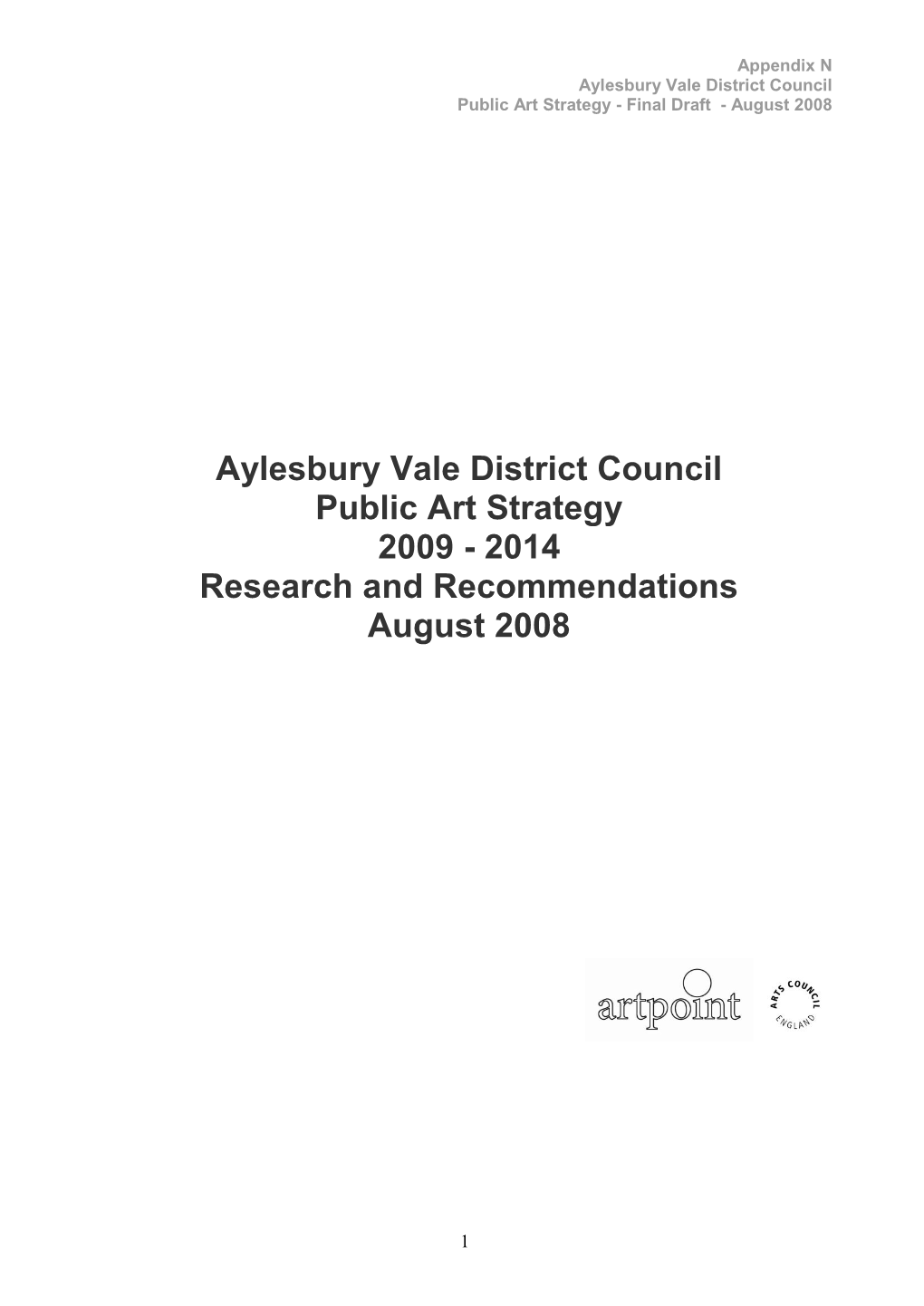 Appendix N
Aylesbury Vale District Council
Public Art Strategy - Final Draft - August 2008

Aylesbury Vale District Council
Public Art Strategy
2009 - 2014
Research and Recommendations
August 2008

artpoint

ARTS COUNCIL ENGLAND

1